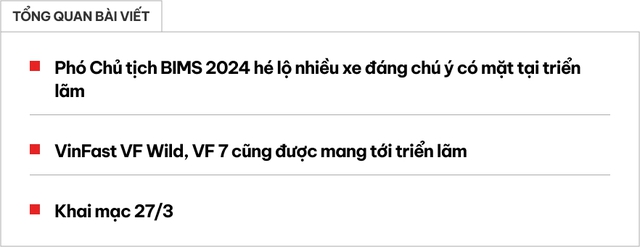 TỔNG QUAN BÀI VIẾT

Phó Chủ tịch BIMS 2024 hé lộ nhiều xe đáng chú ý có mặt tại triển lãm

VinFast VF Wild, VF 7 cũng được mang tới triển lãm

Khai mạc 27/3